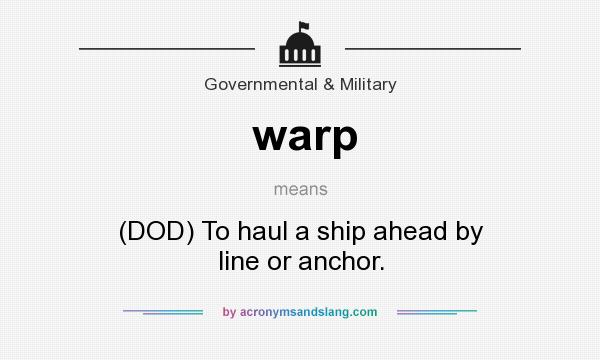 Governmental & Military

warp

means

(DOD) To haul a ship ahead by line or anchor.

by acronymsandslang.com